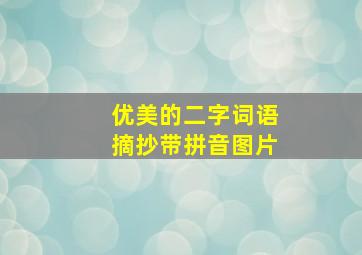 优美的二字词语
摘抄带拼音图片